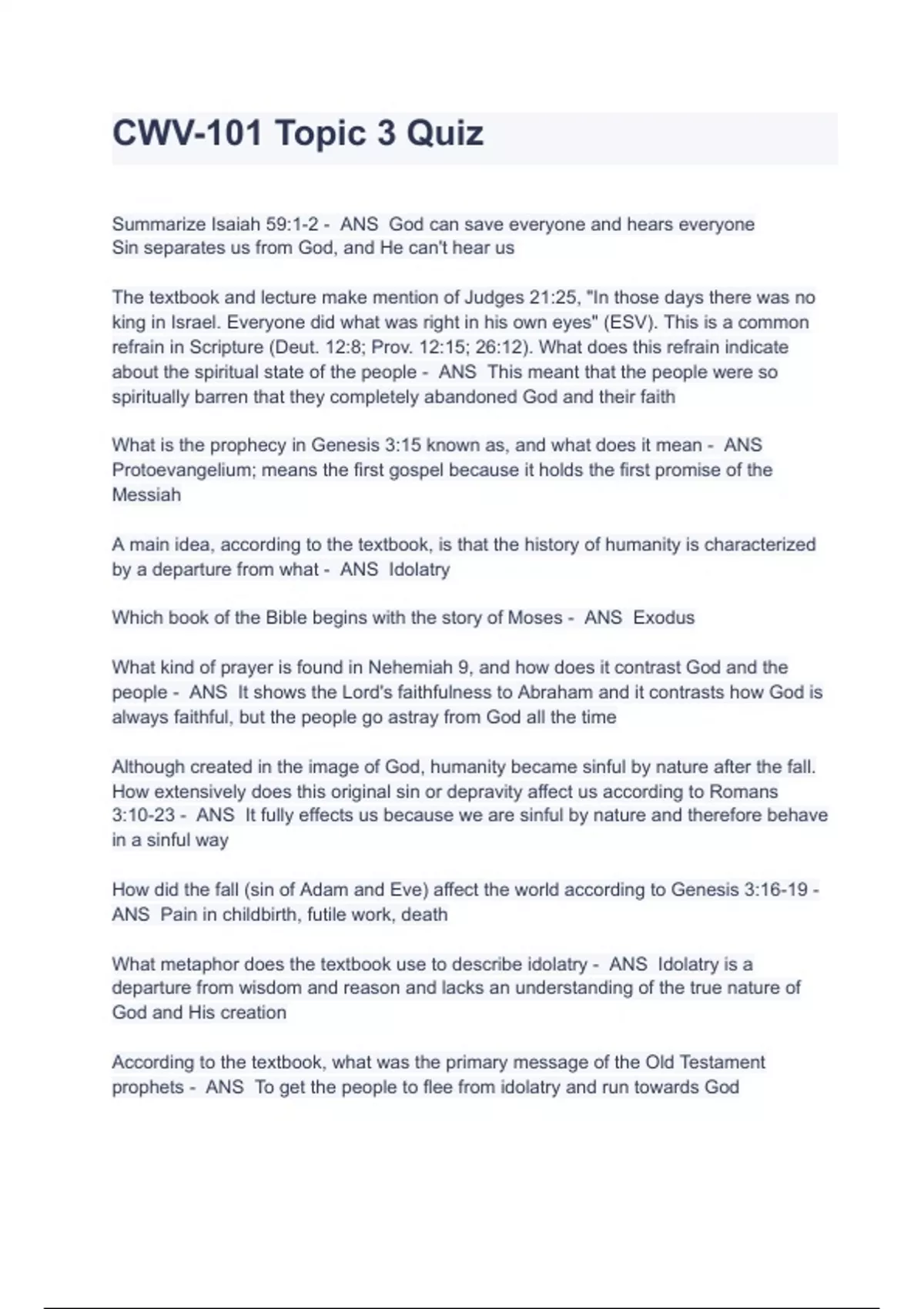 CWV-101 Topic 3 Quiz

Summarize Isaiah 59:1-2 - ANS God can save everyone and hears everyone
Sin separates us from God, and He can't hear us

The textbook and lecture make mention of Judges 21:25, "In those days there was no king in Israel. Everyone did what was right in his own eyes" (ESV). This is a common refrain in Scripture (Deut. 12:8; Prov. 12:15; 26:12). What does this refrain indicate about the spiritual state of the people - ANS This meant that the people were so spiritually barren that they completely abandoned God and their faith

What is the prophecy in Genesis 3:15 known as, and what does it mean - ANS Protoevangelium; means the first gospel because it holds the first promise of the Messiah

A main idea, according to the textbook, is that the history of humanity is characterized by a departure from what - ANS Idolatry

Which book of the Bible begins with the story of Moses - ANS Exodus

What kind of prayer is found in Nehemiah 9, and how does it contrast God and the people - ANS It shows the Lord's faithfulness to Abraham and it contrasts how God is always faithful, but the people go astray from God all the time

Although created in the image of God, humanity became sinful by nature after the fall. How extensively does this original sin or depravity affect us according to Romans 3:10-23 - ANS It fully effects us because we are sinful by nature and therefore behave in a sinful way

How did the fall (sin of Adam and Eve) affect the world according to Genesis 3:16-19 - ANS Pain in childbirth, futile work, death

What metaphor does the textbook use to describe idolatry - ANS Idolatry is a departure from wisdom and reason and lacks an understanding of the true nature of God and His creation

According to the textbook, what was the primary message of the Old Testament prophets - ANS To get the people to flee from idolatry and run towards God